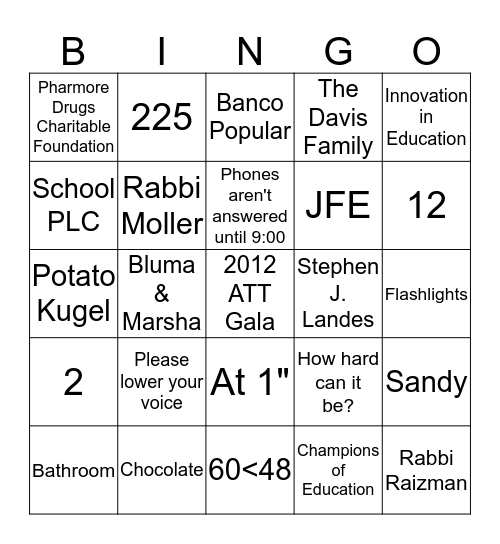 | B | I | N | G | O |
|---|---|---|---|---|
| Pharmore Drugs Charitable Foundation | 225 | Banco Popular | The Davis Family | Innovation in Education |
| School PLC | Rabbi Moller | Phones aren't answered until 9:00 | JFE | 12 |
| Potato Kugel | Bluma & Marsha | 2012 ATT Gala | Stephen J. Landes | Flashlights |
| 2 | Please lower your voice | At 1" | How hard can it be? | Sandy |
| Bathroom | Chocolate | 60<48 | Champions of Education | Rabbi Raizman |